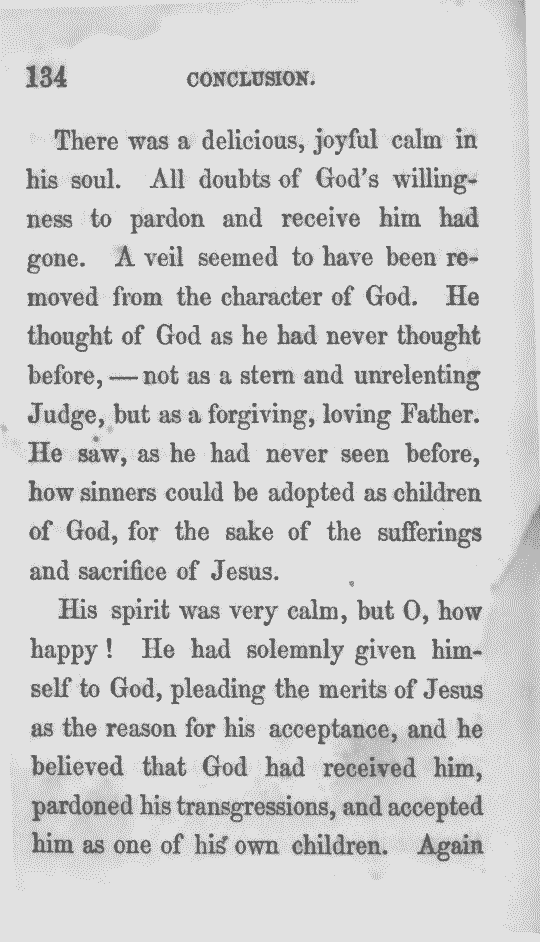 134 CONCLUSION.

There was a delicious, joyful calm in his soul. All doubts of God's willingness to pardon and receive him had gone. A veil seemed to have been removed from the character of God. He thought of God as he had never thought before, — not as a stern and unrelenting Judge, but as a forgiving, loving Father. He saw, as he had never seen before, how sinners could be adopted as children of God, for the sake of the sufferings and sacrifice of Jesus.

His spirit was very calm, but O, how happy! He had solemnly given himself to God, pleading the merits of Jesus as the reason for his acceptance, and he believed that God had received him, pardoned his transgressions, and accepted him as one of his own children. Again